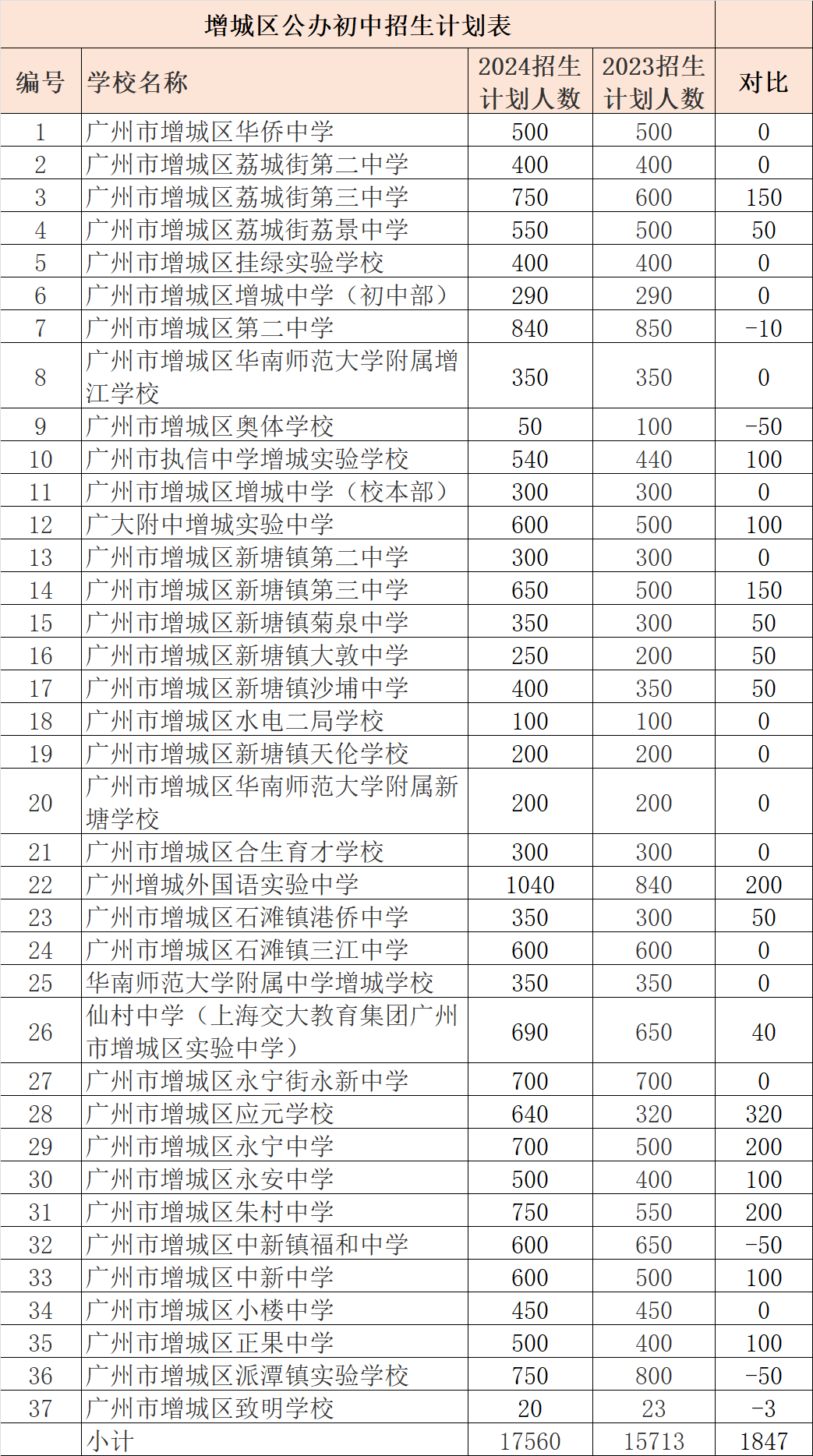 增城区公办初中招生计划表

| 编号 | 学校名称 | 2024招生计划人数 | 2023招生计划人数 | 对比 |
|---|---|---|---|---|
| 1 | 广州市增城区华侨中学 | 500 | 500 | 0 |
| 2 | 广州市增城区荔城街第二中学 | 400 | 400 | 0 |
| 3 | 广州市增城区荔城街第三中学 | 750 | 600 | 150 |
| 4 | 广州市增城区荔城街荔景中学 | 550 | 500 | 50 |
| 5 | 广州市增城区挂绿实验学校 | 400 | 400 | 0 |
| 6 | 广州市增城区增城中学（初中部） | 290 | 290 | 0 |
| 7 | 广州市增城区第二中学 | 840 | 850 | -10 |
| 8 | 广州市增城区华南师范大学附属增江学校 | 350 | 350 | 0 |
| 9 | 广州市增城区奥体学校 | 50 | 100 | -50 |
| 10 | 广州市执信中学增城实验学校 | 540 | 440 | 100 |
| 11 | 广州市增城区增城中学（校本部） | 300 | 300 | 0 |
| 12 | 广大附中增城实验中学 | 600 | 500 | 100 |
| 13 | 广州市增城区新塘镇第二中学 | 300 | 300 | 0 |
| 14 | 广州市增城区新塘镇第三中学 | 650 | 500 | 150 |
| 15 | 广州市增城区新塘镇菊泉中学 | 350 | 300 | 50 |
| 16 | 广州市增城区新塘镇大敦中学 | 250 | 200 | 50 |
| 17 | 广州市增城区新塘镇沙埔中学 | 400 | 350 | 50 |
| 18 | 广州市增城区水电二局学校 | 100 | 100 | 0 |
| 19 | 广州市增城区新塘镇天伦学校 | 200 | 200 | 0 |
| 20 | 广州市增城区华南师范大学附属新塘学校 | 200 | 200 | 0 |
| 21 | 广州市增城区合生育才学校 | 300 | 300 | 0 |
| 22 | 广州增城外国语实验中学 | 1040 | 840 | 200 |
| 23 | 广州市增城区石滩镇港侨中学 | 350 | 300 | 50 |
| 24 | 广州市增城区石滩镇三江中学 | 600 | 600 | 0 |
| 25 | 华南师范大学附属中学增城学校 | 350 | 350 | 0 |
| 26 | 仙村中学（上海交大教育集团广州市增城区实验中学） | 690 | 650 | 40 |
| 27 | 广州市增城区永宁街永新中学 | 700 | 700 | 0 |
| 28 | 广州市增城区应元学校 | 640 | 320 | 320 |
| 29 | 广州市增城区永宁中学 | 700 | 500 | 200 |
| 30 | 广州市增城区永安中学 | 500 | 400 | 100 |
| 31 | 广州市增城区朱村中学 | 750 | 550 | 200 |
| 32 | 广州市增城区中新镇福和中学 | 600 | 650 | -50 |
| 33 | 广州市增城区中新中学 | 600 | 500 | 100 |
| 34 | 广州市增城区小楼中学 | 450 | 450 | 0 |
| 35 | 广州市增城区正果中学 | 500 | 400 | 100 |
| 36 | 广州市增城区派潭镇实验学校 | 750 | 800 | -50 |
| 37 | 广州市增城区致明学校 | 20 | 23 | -3 |
|  | 小计 | 17560 | 15713 | 1847 |